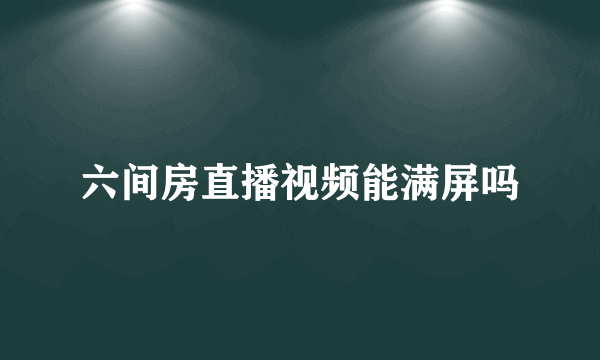 六间房直播视频能满屏吗